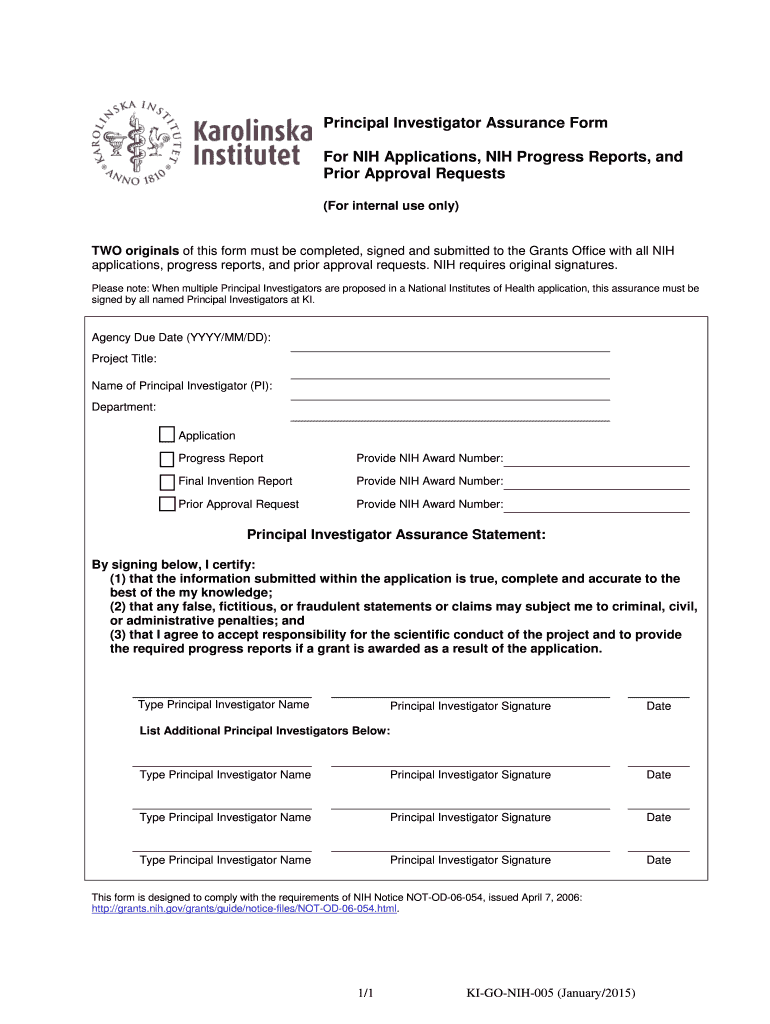 KAROLINSKA INSTITUTET ANNO 1810

Karolinska Institutet

Principal Investigator Assurance Form

For NIH Applications, NIH Progress Reports, and Prior Approval Requests

(For internal use only)

TWO originals of this form must be completed, signed and submitted to the Grants Office with all NIH applications, progress reports, and prior approval requests. NIH requires original signatures.

Please note: When multiple Principal Investigators are proposed in a National Institutes of Health application, this assurance must be signed by all named Principal Investigators at KI.

Agency Due Date (YYYY/MM/DD):

Project Title:

Name of Principal Investigator (PI):

Department:

Application

Progress Report Provide NIH Award Number:

Final Invention Report Provide NIH Award Number:

Prior Approval Request Provide NIH Award Number:

Principal Investigator Assurance Statement:

By signing below, I certify:
(1) that the information submitted within the application is true, complete and accurate to the best of the my knowledge;
(2) that any false, fictitious, or fraudulent statements or claims may subject me to criminal, civil, or administrative penalties; and
(3) that I agree to accept responsibility for the scientific conduct of the project and to provide the required progress reports if a grant is awarded as a result of the application.

Type Principal Investigator Name Principal Investigator Signature Date

List Additional Principal Investigators Below:

Type Principal Investigator Name Principal Investigator Signature Date

Type Principal Investigator Name Principal Investigator Signature Date

Type Principal Investigator Name Principal Investigator Signature Date

This form is designed to comply with the requirements of NIH Notice NOT-OD-06-054, issued April 7, 2006: http://grants.nih.gov/grants/guide/notice-files/NOT-OD-06-054.html.

1/1 KI-GO-NIH-005 (January/2015)